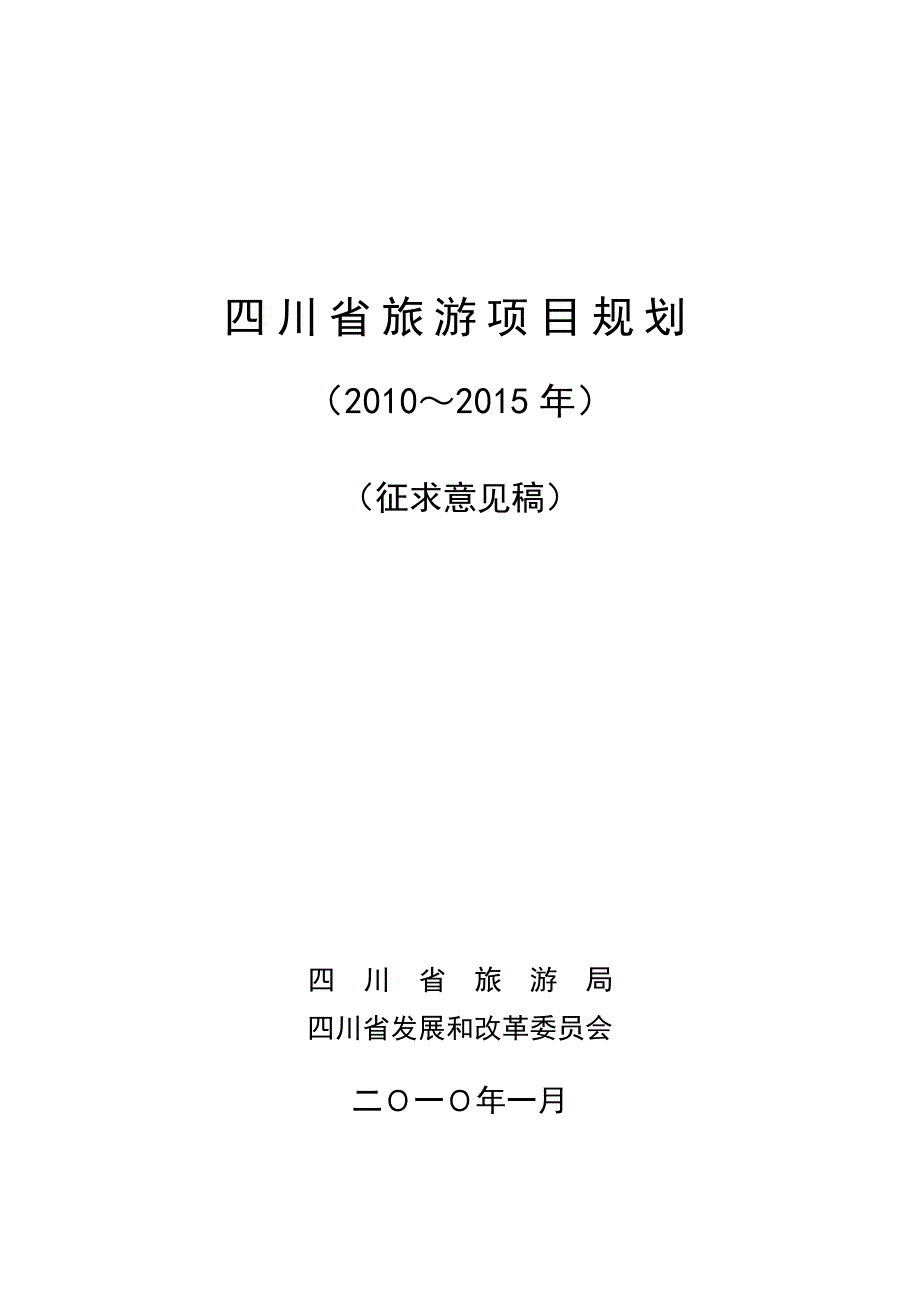 四川省旅游项目规划

（2010～2015 年）

（征求意见稿）

四川省旅游局
四川省发展和改革委员会

二〇一〇年一月